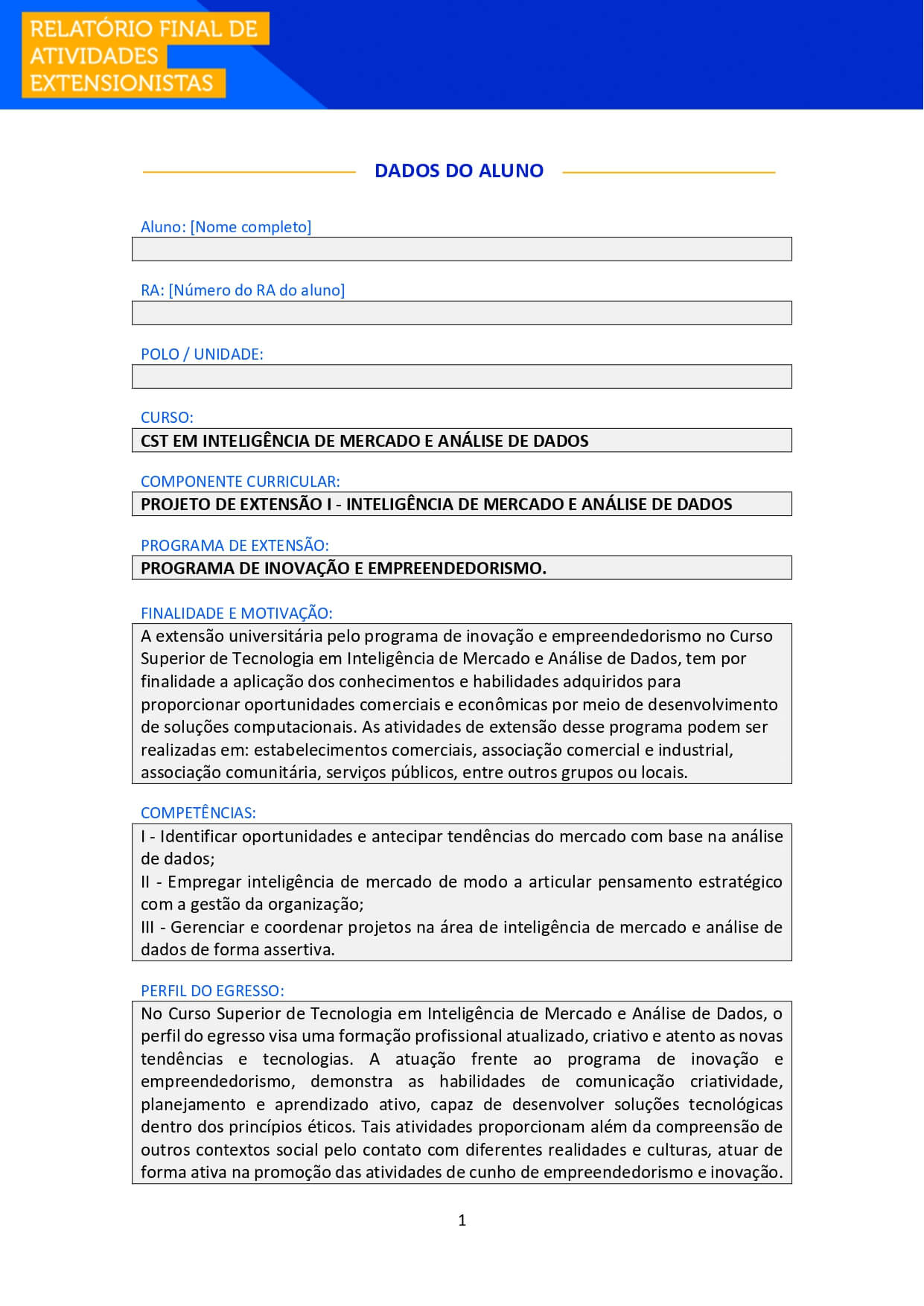 RELATÓRIO FINAL DE ATIVIDADES EXTENSIONISTAS

DADOS DO ALUNO

Aluno: [Nome completo]

RA: [Número do RA do aluno]

POLO / UNIDADE:

CURSO:
CST EM INTELIGÊNCIA DE MERCADO E ANÁLISE DE DADOS

COMPONENTE CURRICULAR:
PROJETO DE EXTENSÃO I - INTELIGÊNCIA DE MERCADO E ANÁLISE DE DADOS

PROGRAMA DE EXTENSÃO:
PROGRAMA DE INOVAÇÃO E EMPREENDEDORISMO.

FINALIDADE E MOTIVAÇÃO:
A extensão universitária pelo programa de inovação e empreendedorismo no Curso Superior de Tecnologia em Inteligência de Mercado e Análise de Dados, tem por finalidade a aplicação dos conhecimentos e habilidades adquiridos para proporcionar oportunidades comerciais e econômicas por meio de desenvolvimento de soluções computacionais. As atividades de extensão desse programa podem ser realizadas em: estabelecimentos comerciais, associação comercial e industrial, associação comunitária, serviços públicos, entre outros grupos ou locais.

COMPETÊNCIAS:
I - Identificar oportunidades e antecipar tendências do mercado com base na análise de dados;
II - Empregar inteligência de mercado de modo a articular pensamento estratégico com a gestão da organização;
III - Gerenciar e coordenar projetos na área de inteligência de mercado e análise de dados de forma assertiva.

PERFIL DO EGRESSO:
No Curso Superior de Tecnologia em Inteligência de Mercado e Análise de Dados, o perfil do egresso visa uma formação profissional atualizado, criativo e atento as novas tendências e tecnologias. A atuação frente ao programa de inovação e empreendedorismo, demonstra as habilidades de comunicação criatividade, planejamento e aprendizado ativo, capaz de desenvolver soluções tecnológicas dentro dos princípios éticos. Tais atividades proporcionam além da compreensão de outros contextos social pelo contato com diferentes realidades e culturas, atuar de forma ativa na promoção das atividades de cunho de empreendedorismo e inovação.

1